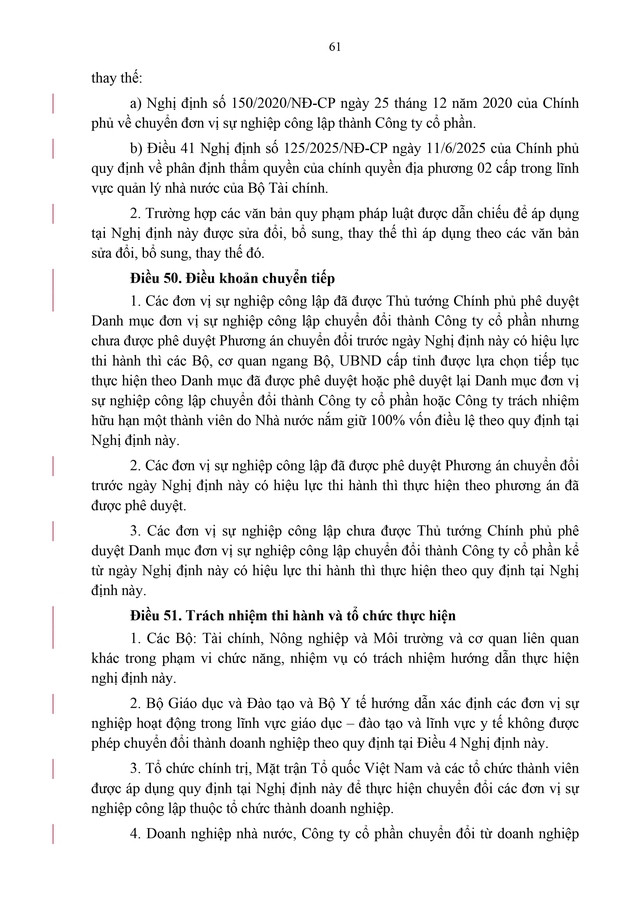 61

thay thế:

a) Nghị định số 150/2020/NĐ-CP ngày 25 tháng 12 năm 2020 của Chính phủ về chuyển đơn vị sự nghiệp công lập thành Công ty cổ phần.

b) Điều 41 Nghị định số 125/2025/NĐ-CP ngày 11/6/2025 của Chính phủ quy định về phân định thẩm quyền của chính quyền địa phương 02 cấp trong lĩnh vực quản lý nhà nước của Bộ Tài chính.

2. Trường hợp các văn bản quy phạm pháp luật được dẫn chiếu để áp dụng tại Nghị định này được sửa đổi, bổ sung, thay thế thì áp dụng theo các văn bản sửa đổi, bổ sung, thay thế đó.

Điều 50. Điều khoản chuyển tiếp

1. Các đơn vị sự nghiệp công lập đã được Thủ tướng Chính phủ phê duyệt Danh mục đơn vị sự nghiệp công lập chuyển đổi thành Công ty cổ phần nhưng chưa được phê duyệt Phương án chuyển đổi trước ngày Nghị định này có hiệu lực thi hành thì các Bộ, cơ quan ngang Bộ, UBND cấp tỉnh được lựa chọn tiếp tục thực hiện theo Danh mục đã được phê duyệt hoặc phê duyệt lại Danh mục đơn vị sự nghiệp công lập chuyển đổi thành Công ty cổ phần hoặc Công ty trách nhiệm hữu hạn một thành viên do Nhà nước nắm giữ 100% vốn điều lệ theo quy định tại Nghị định này.

2. Các đơn vị sự nghiệp công lập đã được phê duyệt Phương án chuyển đổi trước ngày Nghị định này có hiệu lực thi hành thì thực hiện theo phương án đã được phê duyệt.

3. Các đơn vị sự nghiệp công lập chưa được Thủ tướng Chính phủ phê duyệt Danh mục đơn vị sự nghiệp công lập chuyển đổi thành Công ty cổ phần kể từ ngày Nghị định này có hiệu lực thi hành thì thực hiện theo quy định tại Nghị định này.

Điều 51. Trách nhiệm thi hành và tổ chức thực hiện

1. Các Bộ: Tài chính, Nông nghiệp và Môi trường và cơ quan liên quan khác trong phạm vi chức năng, nhiệm vụ có trách nhiệm hướng dẫn thực hiện nghị định này.

2. Bộ Giáo dục và Đào tạo và Bộ Y tế hướng dẫn xác định các đơn vị sự nghiệp hoạt động trong lĩnh vực giáo dục – đào tạo và lĩnh vực y tế không được phép chuyển đổi thành doanh nghiệp theo quy định tại Điều 4 Nghị định này.

3. Tổ chức chính trị, Mặt trận Tổ quốc Việt Nam và các tổ chức thành viên được áp dụng quy định tại Nghị định này để thực hiện chuyển đổi các đơn vị sự nghiệp công lập thuộc tổ chức thành doanh nghiệp.

4. Doanh nghiệp nhà nước, Công ty cổ phần chuyển đổi từ doanh nghiệp